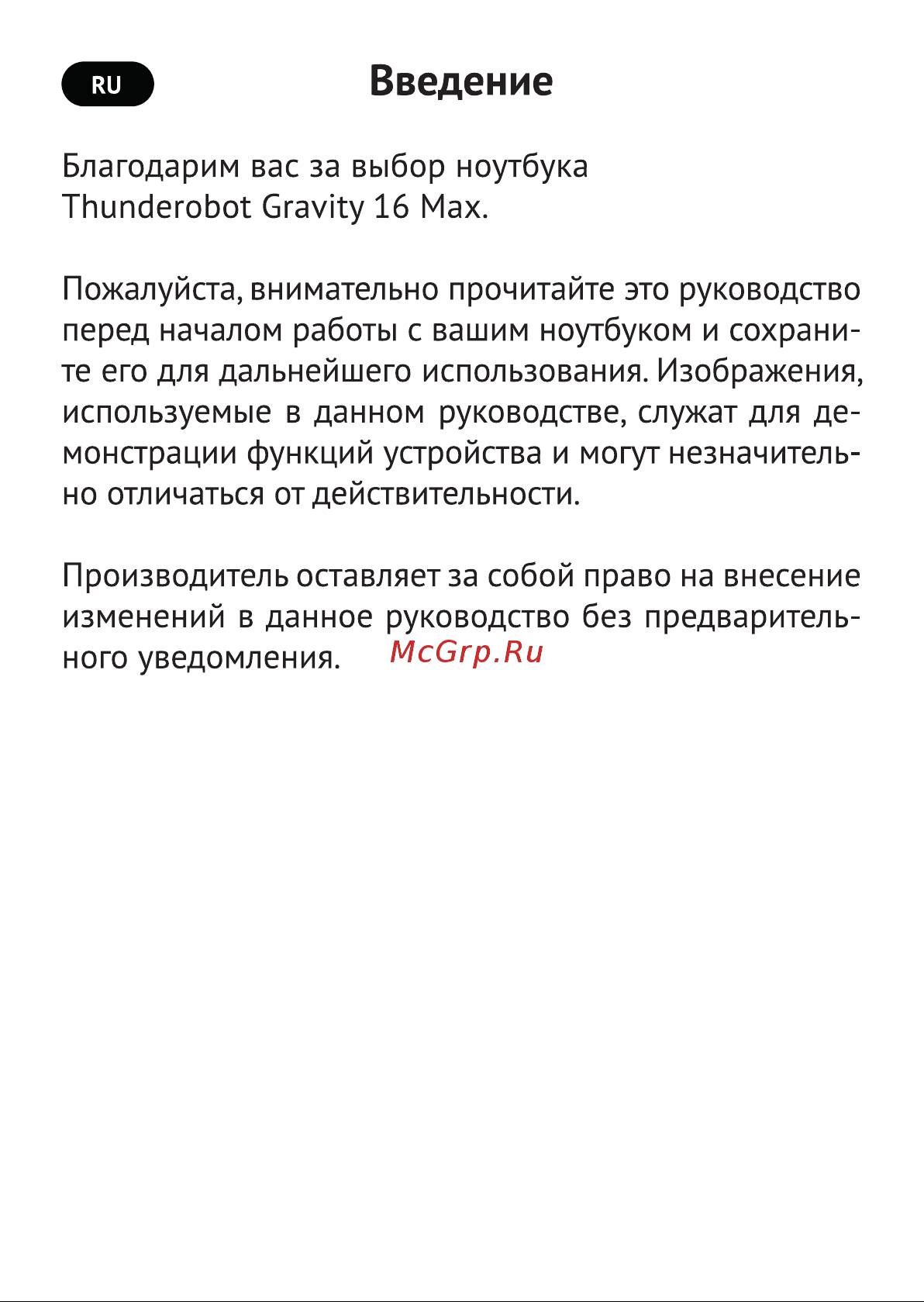 RU

Введение

Благодарим вас за выбор ноутбука Thunderobot Gravity 16 Max.

Пожалуйста, внимательно прочитайте это руководство перед началом работы с вашим ноутбуком и сохраните его для дальнейшего использования. Изображения, используемые в данном руководстве, служат для демонстрации функций устройства и могут незначительно отличаться от действительности.

Производитель оставляет за собой право на внесение изменений в данное руководство без предварительного уведомления.

McGrp.Ru